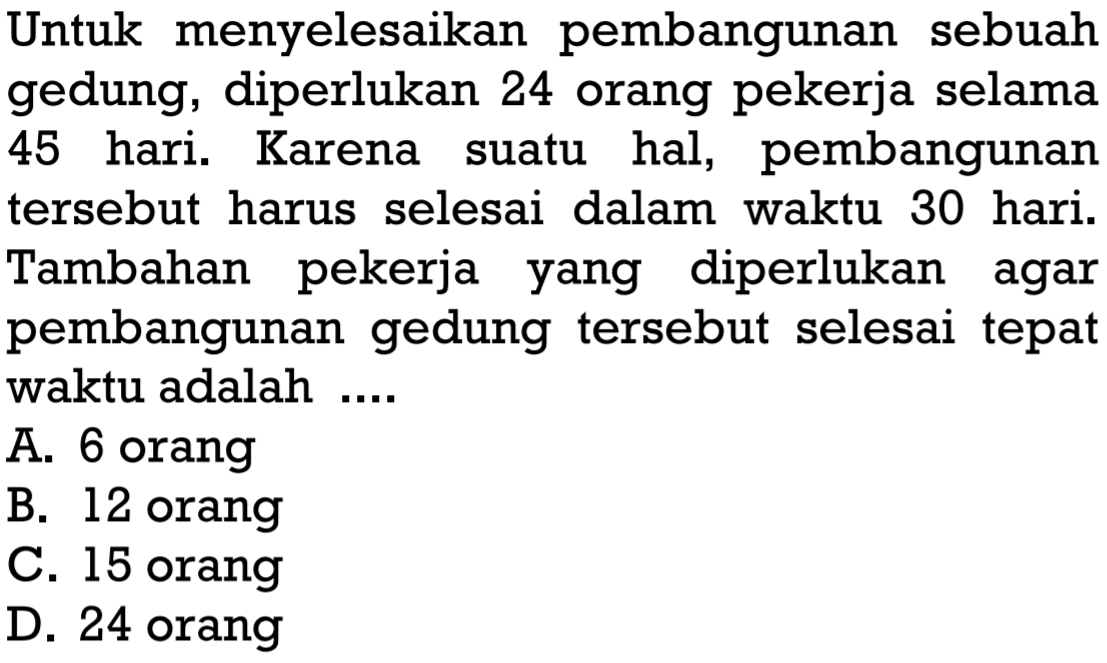 Untuk menyelesaikan pembangunan sebuah gedung, diperlukan 24 orang pekerja selama 45 hari. Karena suatu hal, pembangunan tersebut harus selesai dalam waktu 30 hari. Tambahan pekerja yang diperlukan agar pembangunan gedung tersebut selesai tepat waktu adalah ....
A. 6 orang
B. 12 orang
C. 15 orang
D. 24 orang